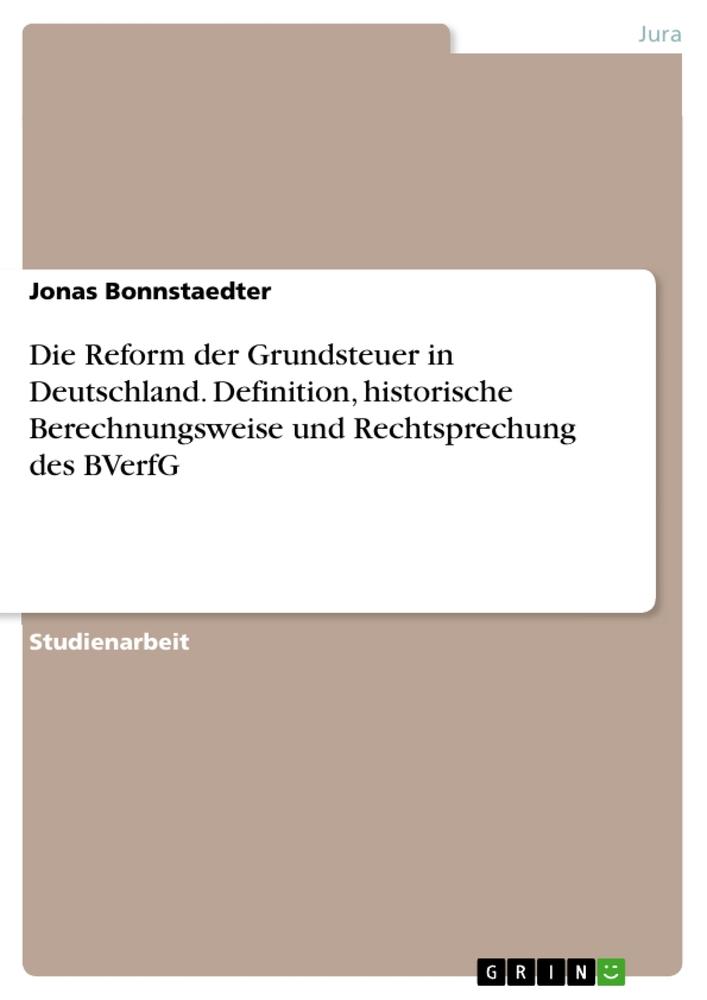 Jura

Jonas Bonnstaedter

Die Reform der Grundsteuer in Deutschland. Definition, historische Berechnungsweise und Rechtsprechung des BVerfG

Studienarbeit

GRIN